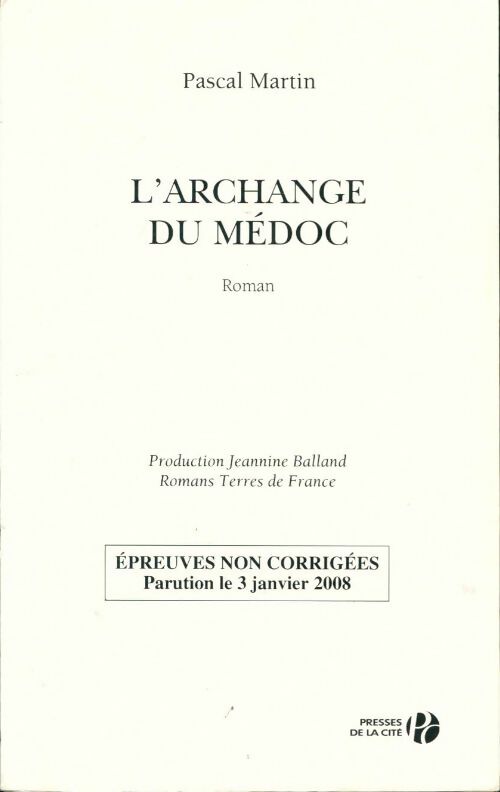 Pascal Martin

L'ARCHANGE
DU MÉDOC

Roman

Production Jeannine Balland
Romans Terres de France

ÉPREUVES NON CORRIGÉES
Parution le 3 janvier 2008

PRESSES
DE LA CITÉ